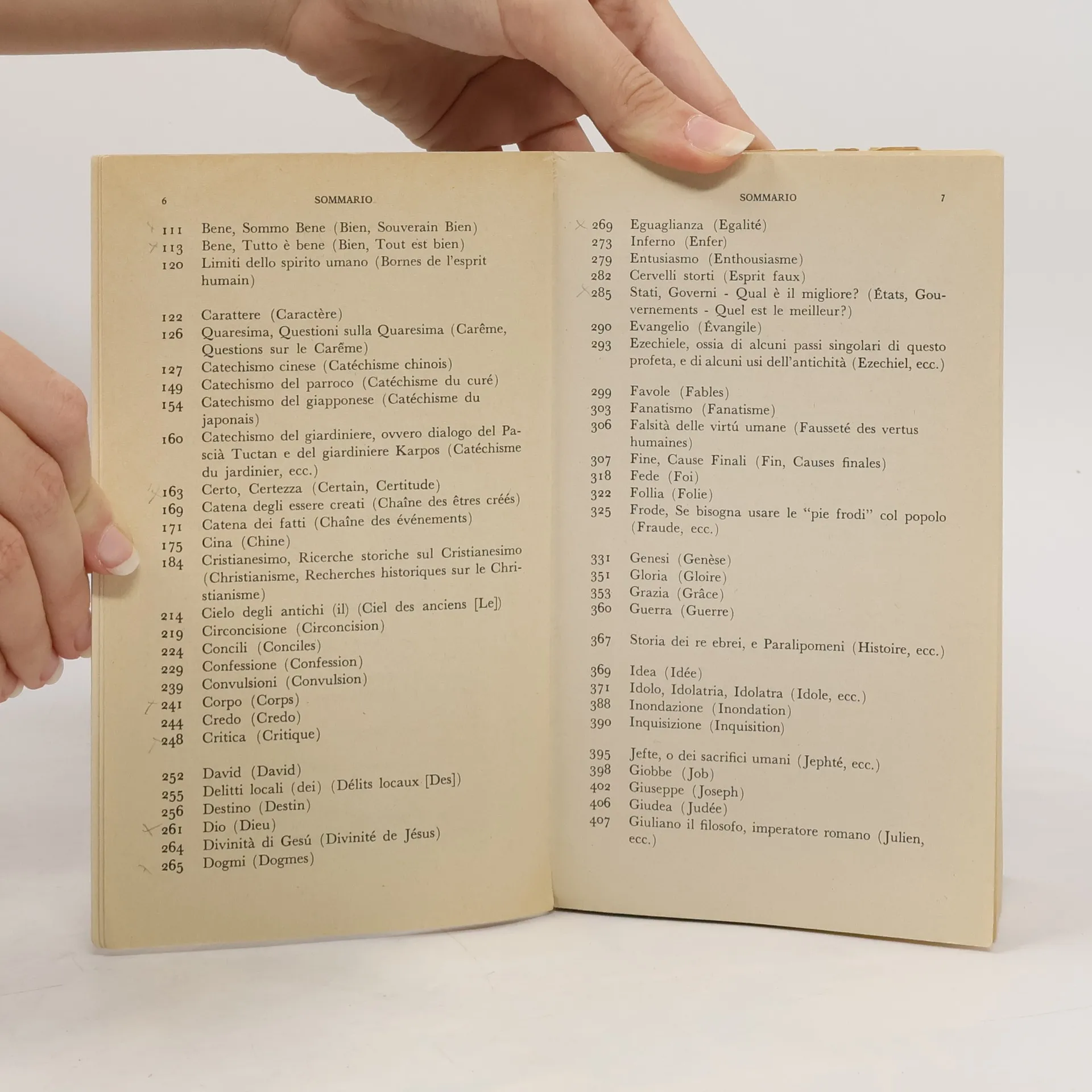 6 SOMMARIO

111 Bene, Sommo Bene (Bien, Souverain Bien)
113 Bene, Tutto è bene (Bien, Tout est bien)
120 Limiti dello spirito umano (Bornes de l'esprit humain)

122 Carattere (Caractère)
126 Quaresima, Questioni sulla Quaresima (Carême, Questions sur le Carême)
127 Catechismo cinese (Catéchisme chinois)
149 Catechismo del parroco (Catéchisme du curé)
154 Catechismo del giapponese (Catéchisme du japonais)
160 Catechismo del giardiniere, ovvero dialogo del Pascià Tuctan e del giardiniere Karpos (Catéchisme du jardinier, ecc.)
163 Certo, Certezza (Certain, Certitude)
169 Catena degli essere creati (Chaîne des êtres créés)
171 Catena dei fatti (Chaîne des événements)
175 Cina (Chine)
184 Cristianesimo, Ricerche storiche sul Cristianesimo (Christianisme, Recherches historiques sur le Christianisme)
214 Cielo degli antichi (il) (Ciel des anciens [Le])
219 Circoncisione (Circoncision)
224 Concili (Conciles)
229 Confessione (Confession)
239 Convulsioni (Convulsion)
241 Corpo (Corps)
244 Credo (Credo)
248 Critica (Critique)

252 David (David)
255 Delitti locali (dei) (Délits locaux [Des])
256 Destino (Destin)
261 Dio (Dieu)
264 Divinità di Gesú (Divinité de Jésus)
265 Dogmi (Dogmes)

SOMMARIO 7

269 Eguaglianza (Egalité)
273 Inferno (Enfer)
279 Entusiasmo (Enthousiasme)
282 Cervelli storti (Esprit faux)
285 Stati, Governi - Qual è il migliore? (États, Gouvernements - Quel est le meilleur?)
290 Evangelio (Évangile)
293 Ezechiele, ossia di alcuni passi singolari di questo profeta, e di alcuni usi dell'antichità (Ezechiel, ecc.)

299 Favole (Fables)
303 Fanatismo (Fanatisme)
306 Falsità delle virtú umane (Fausseté des vertus humaines)
307 Fine, Cause Finali (Fin, Causes finales)
318 Fede (Foi)
322 Follia (Folie)
325 Frode, Se bisogna usare le "pie frodi" col popolo (Fraude, ecc.)

331 Genesi (Genèse)
351 Gloria (Gloire)
353 Grazia (Grâce)
360 Guerra (Guerre)

367 Storia dei re ebrei, e Paralipomeni (Histoire, ecc.)

369 Idea (Idée)
371 Idolo, Idolatria, Idolatra (Idole, ecc.)
388 Inondazione (Inondation)
390 Inquisizione (Inquisition)

395 Jefte, o dei sacrifici umani (Jephté, ecc.)
398 Giobbe (Job)
402 Giuseppe (Joseph)
406 Giudea (Judée)
407 Giuliano il filosofo, imperatore romano (Julien, ecc.)